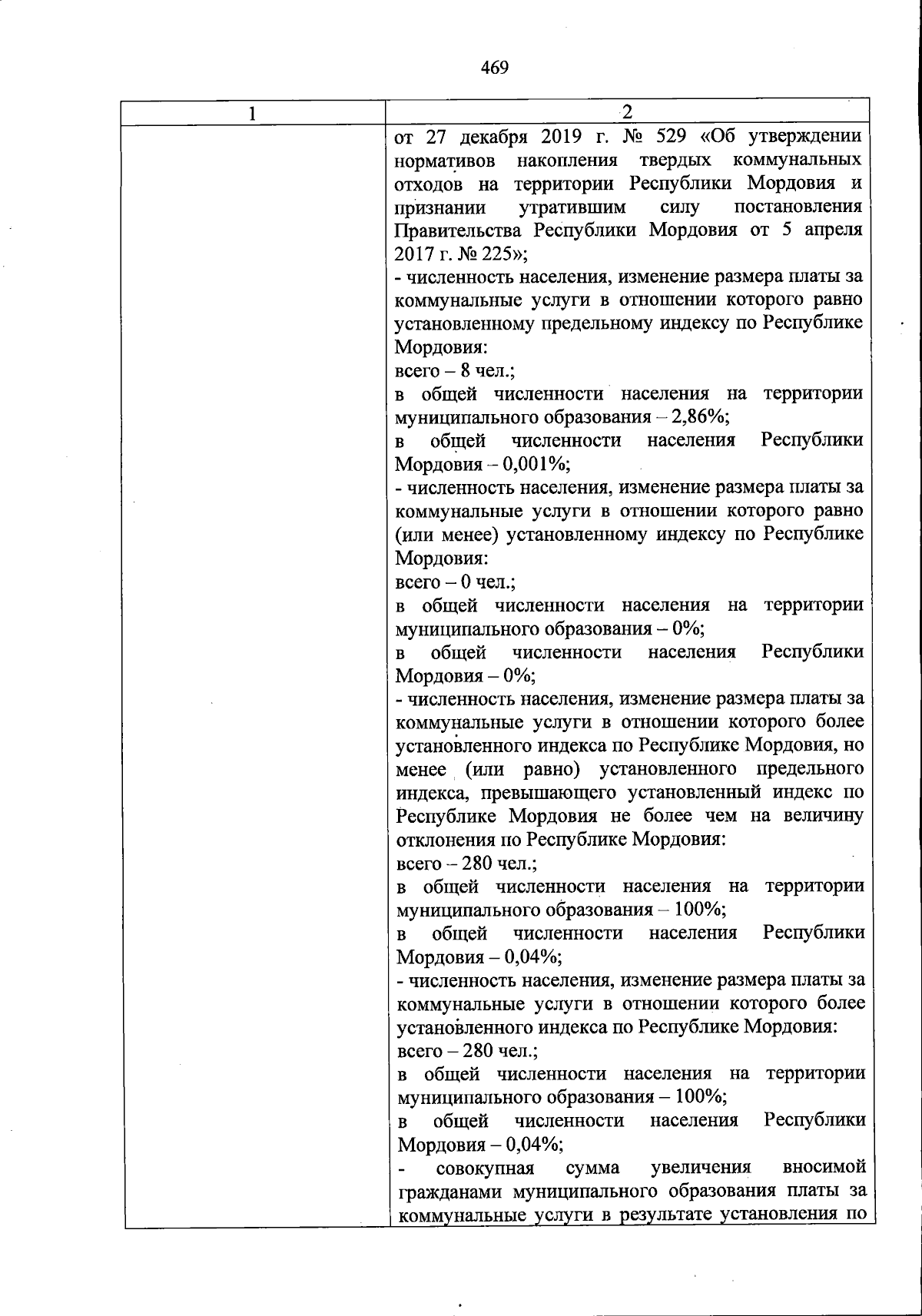 469

| 1 | 2 |
|---|---|
|  | от 27 декабря 2019 г. № 529 «Об утверждении нормативов накопления твердых коммунальных отходов на территории Республики Мордовия и признании утратившим силу постановления Правительства Республики Мордовия от 5 апреля 2017 г. № 225»;<br>- численность населения, изменение размера платы за коммунальные услуги в отношении которого равно установленному предельному индексу по Республике Мордовия:<br>всего – 8 чел.;<br>в общей численности населения на территории муниципального образования – 2,86%;<br>в общей численности населения Республики Мордовия – 0,001%;<br>- численность населения, изменение размера платы за коммунальные услуги в отношении которого равно (или менее) установленному индексу по Республике Мордовия:<br>всего – 0 чел.;<br>в общей численности населения на территории муниципального образования – 0%;<br>в общей численности населения Республики Мордовия – 0%;<br>- численность населения, изменение размера платы за коммунальные услуги в отношении которого более установленного индекса по Республике Мордовия, но менее (или равно) установленного предельного индекса, превышающего установленный индекс по Республике Мордовия не более чем на величину отклонения по Республике Мордовия:<br>всего – 280 чел.;<br>в общей численности населения на территории муниципального образования – 100%;<br>в общей численности населения Республики Мордовия – 0,04%;<br>- численность населения, изменение размера платы за коммунальные услуги в отношении которого более установленного индекса по Республике Мордовия:<br>всего – 280 чел.;<br>в общей численности населения на территории муниципального образования – 100%;<br>в общей численности населения Республики Мордовия – 0,04%;<br>- совокупная сумма увеличения вносимой гражданами муниципального образования платы за коммунальные услуги в результате установления по |